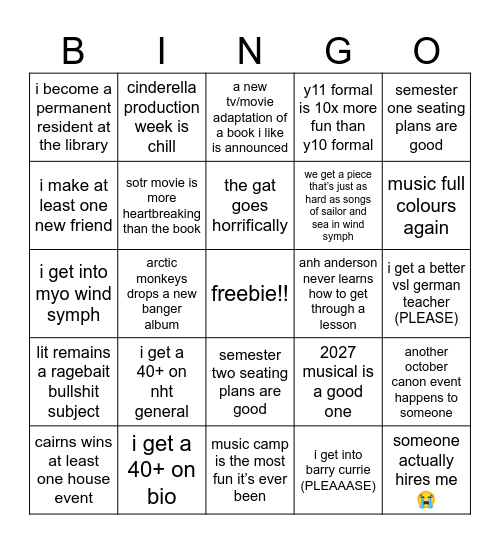 | B | I | N | G | O |
|---|---|---|---|---|
| i become a permanent resident at the library | cinderella production week is chill | a new tv/movie adaptation of a book i like is announced | y11 formal is 10x more fun than y10 formal | semester one seating plans are good |
| i make at least one new friend | sotr movie is more heartbreaking than the book | the gat goes horrifically | we get a piece that's just as hard as songs of sailor and sea in wind symph | music full colours again |
| i get into myo wind symph | arctic monkeys drops a new banger album | freebie!! | anh anderson never learns how to get through a lesson | i get a better vsl german teacher (PLEASE) |
| lit remains a ragebait bullshit subject | i get a 40+ on nht general | semester two seating plans are good | 2027 musical is a good one | another october canon event happens to someone |
| cairns wins at least one house event | i get a 40+ on bio | music camp is the most fun it's ever been | i get into barry currie (PLEAAASE) | someone actually hires me 😭 |